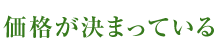 価格が決まっている